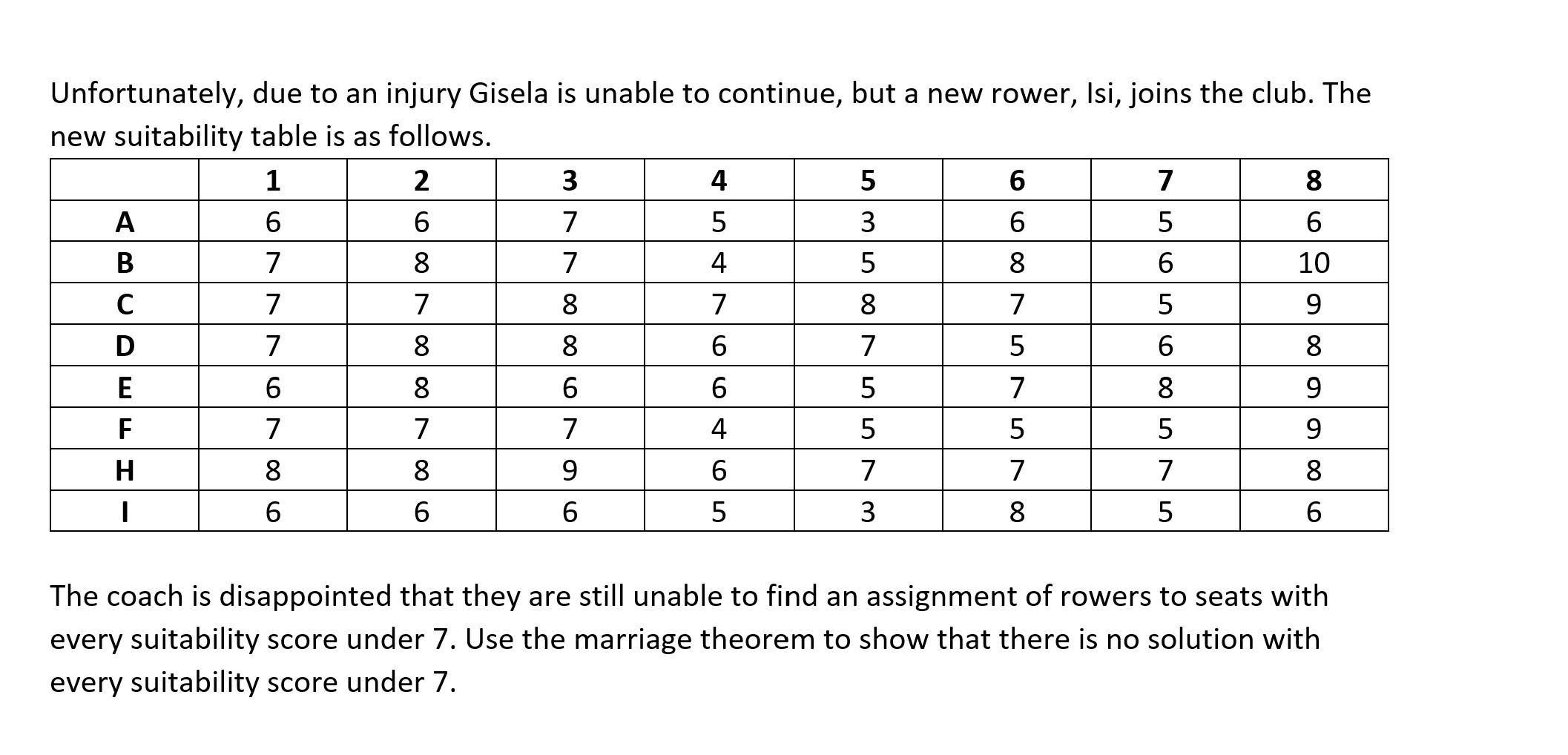 Unfortunately, due to an injury Gisela is unable to continue, but a new rower, Isi, joins the club. The new suitability table is as follows.

| | 1 | 2 | 3 | 4 | 5 | 6 | 7 | 8 |
|---|---|---|---|---|---|---|---|---|
| A | 6 | 6 | 7 | 5 | 3 | 6 | 5 | 6 |
| B | 7 | 8 | 7 | 4 | 5 | 8 | 6 | 10 |
| C | 7 | 7 | 8 | 7 | 8 | 7 | 5 | 9 |
| D | 7 | 8 | 8 | 6 | 7 | 5 | 6 | 8 |
| E | 6 | 8 | 6 | 6 | 5 | 7 | 8 | 9 |
| F | 7 | 7 | 7 | 4 | 5 | 5 | 5 | 9 |
| H | 8 | 8 | 9 | 6 | 7 | 7 | 7 | 8 |
| I | 6 | 6 | 6 | 5 | 3 | 8 | 5 | 6 |

The coach is disappointed that they are still unable to find an assignment of rowers to seats with every suitability score under 7. Use the marriage theorem to show that there is no solution with every suitability score under 7.